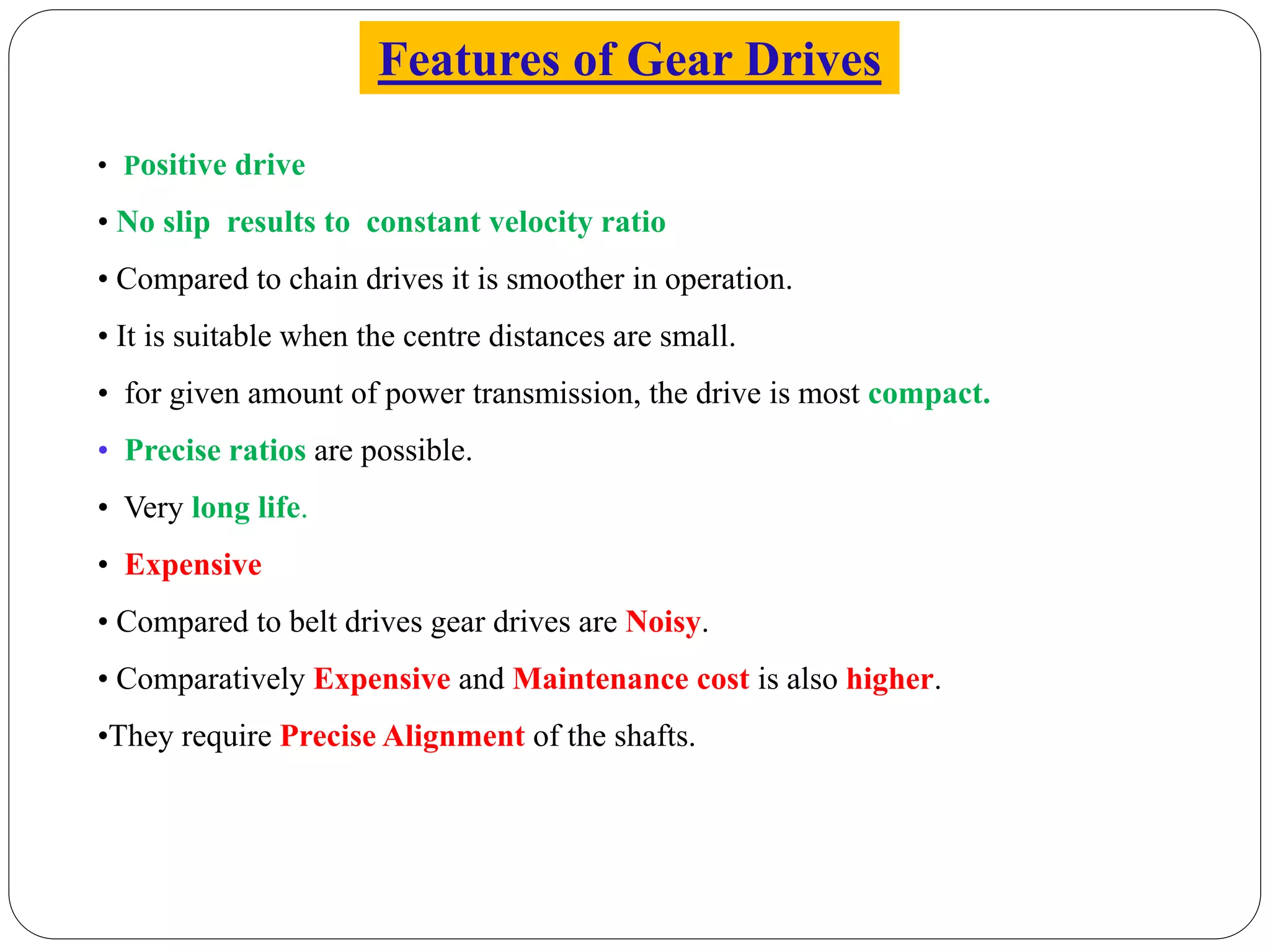 Features of Gear Drives

• Positive drive

• No slip results to constant velocity ratio

• Compared to chain drives it is smoother in operation.

• It is suitable when the centre distances are small.

• for given amount of power transmission, the drive is most compact.

• Precise ratios are possible.

• Very long life.

• Expensive

• Compared to belt drives gear drives are Noisy.

• Comparatively Expensive and Maintenance cost is also higher.

•They require Precise Alignment of the shafts.